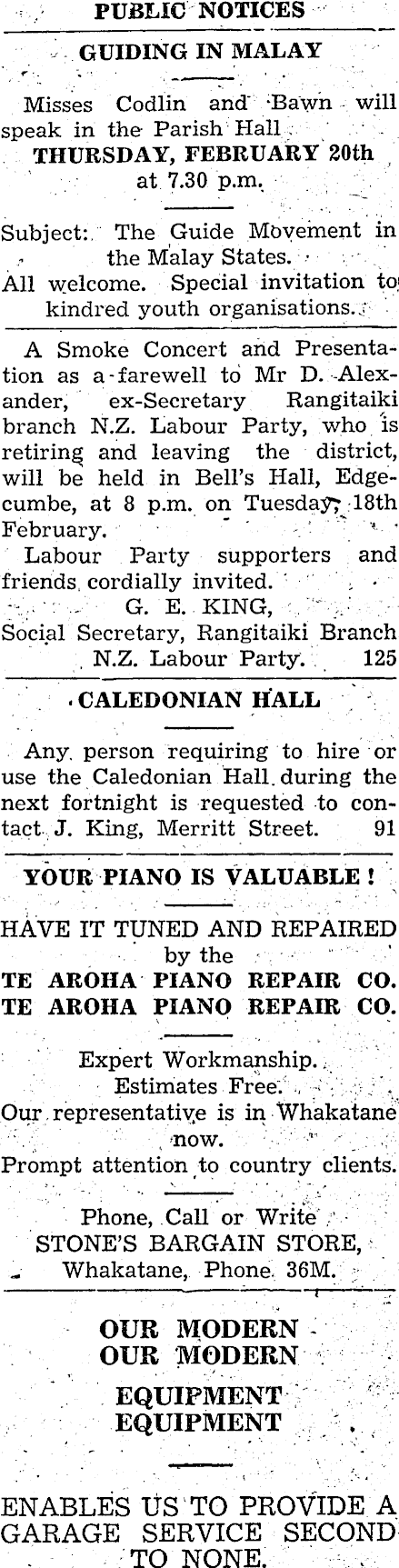 PUBLIC NOTICES

GUIDING IN MALAY

Misses Codlin and Bawn will speak in the Parish Hall

THURSDAY, FEBRUARY 20th
at 7.30 p.m.

Subject: The Guide Movement in the Malay States.
All welcome. Special invitation to kindred youth organisations.

A Smoke Concert and Presentation as a farewell to Mr D. Alexander, ex-Secretary Rangitaiki branch N.Z. Labour Party, who is retiring and leaving the district, will be held in Bell's Hall, Edgecumbe, at 8 p.m. on Tuesday, 18th February.

Labour Party supporters and friends cordially invited.
G. E. KING,
Social Secretary, Rangitaiki Branch
N.Z. Labour Party. 125

CALEDONIAN HALL

Any person requiring to hire or use the Caledonian Hall during the next fortnight is requested to contact J. King, Merritt Street. 91

YOUR PIANO IS VALUABLE !

HAVE IT TUNED AND REPAIRED
by the
TE AROHA PIANO REPAIR CO.
TE AROHA PIANO REPAIR CO.

Expert Workmanship.
Estimates Free.
Our representative is in Whakatane now.
Prompt attention to country clients.

Phone, Call or Write
STONE'S BARGAIN STORE,
Whakatane, Phone 36M.

OUR MODERN
OUR MODERN

EQUIPMENT
EQUIPMENT

ENABLES US TO PROVIDE A GARAGE SERVICE SECOND TO NONE.